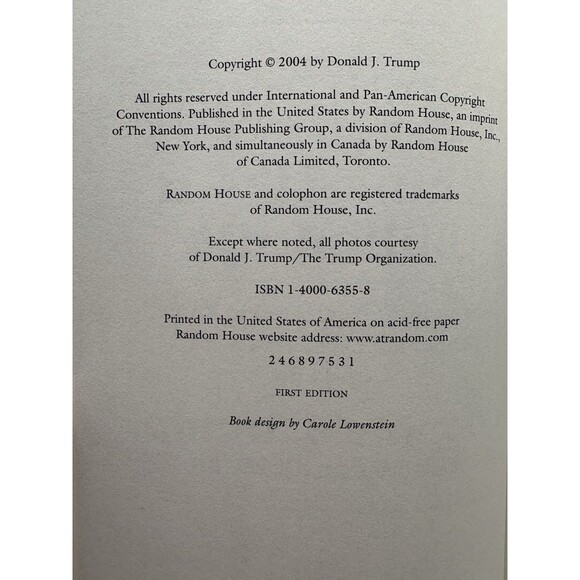 Copyright © 2004 by Donald J. Trump

All rights reserved under International and Pan-American Copyright Conventions. Published in the United States by Random House, an imprint of The Random House Publishing Group, a division of Random House, Inc., New York, and simultaneously in Canada by Random House of Canada Limited, Toronto.

RANDOM HOUSE and colophon are registered trademarks of Random House, Inc.

Except where noted, all photos courtesy of Donald J. Trump/The Trump Organization.

ISBN 1-4000-6355-8

Printed in the United States of America on acid-free paper
Random House website address: www.atrandom.com

2 4 6 8 9 7 5 3 1

FIRST EDITION

Book design by Carole Lowenstein